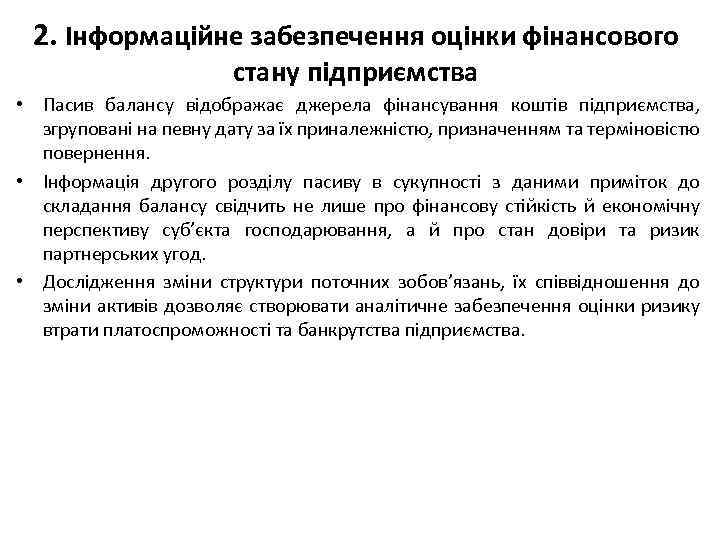 2. Інформаційне забезпечення оцінки фінансового стану підприємства

• Пасив балансу відображає джерела фінансування коштів підприємства, згруповані на певну дату за їх приналежністю, призначенням та терміновістю повернення.

• Інформація другого розділу пасиву в сукупності з даними приміток до складання балансу свідчить не лише про фінансову стійкість й економічну перспективу суб'єкта господарювання, а й про стан довіри та ризик партнерських угод.

• Дослідження зміни структури поточних зобов'язань, їх співвідношення до зміни активів дозволяє створювати аналітичне забезпечення оцінки ризику втрати платоспроможності та банкрутства підприємства.